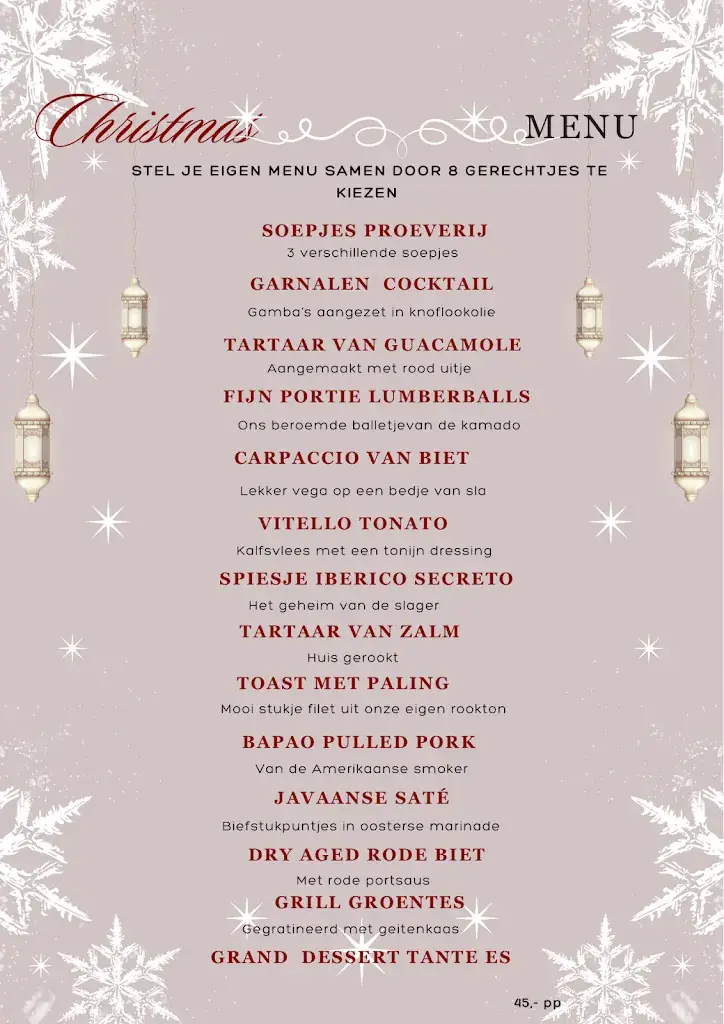 Christmas MENU

STEL JE EIGEN MENU SAMEN DOOR 8 GERECHTJES TE KIEZEN

SOEPJES PROEVERIJ
3 verschillende soepjes

GARNALEN COCKTAIL
Gamba's aangezet in knoflookolie

TARTAAR VAN GUACAMOLE
Aangemaakt met rood uitje

FIJN PORTIE LUMBERBALLS
Ons beroemde balletjevan de kamado

CARPACCIO VAN BIET
Lekker vega op een bedje van sla

VITELLO TONATO
Kalfsvlees met een tonijn dressing

SPIESJE IBERICO SECRETO
Het geheim van de slager

TARTAAR VAN ZALM
Huis gerookt

TOAST MET PALING
Mooi stukje filet uit onze eigen rookton

BAPAO PULLED PORK
Van de Amerikaanse smoker

JAVAANSE SATÉ
Biefstukpuntjes in oosterse marinade

DRY AGED RODE BIET
Met rode portsaus

GRILL GROENTES
Gegratineerd met geitenkaas

GRAND DESSERT TANTE ES

45,- pp